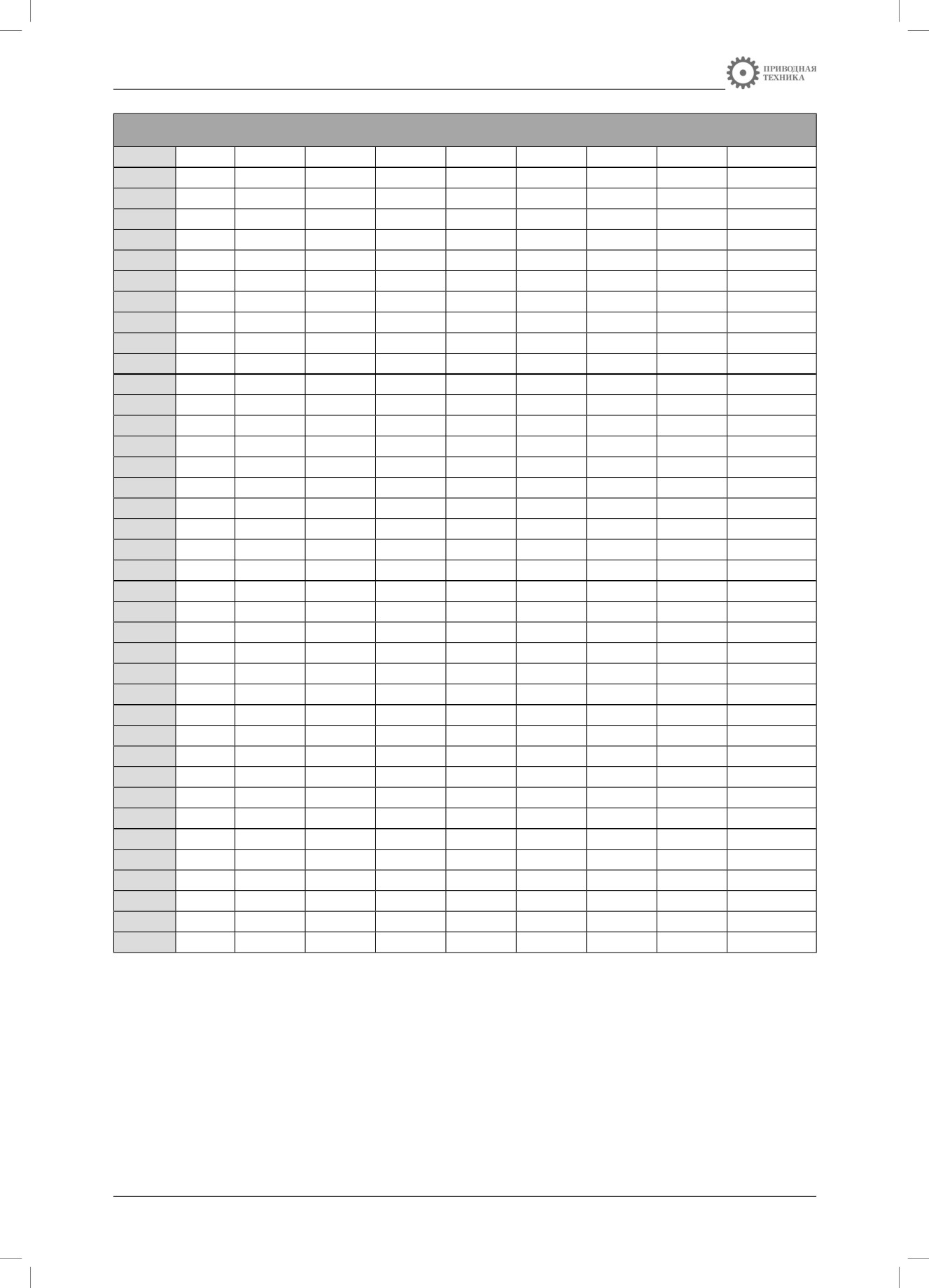 ПРИВОДНАЯ
ТЕХНИКА